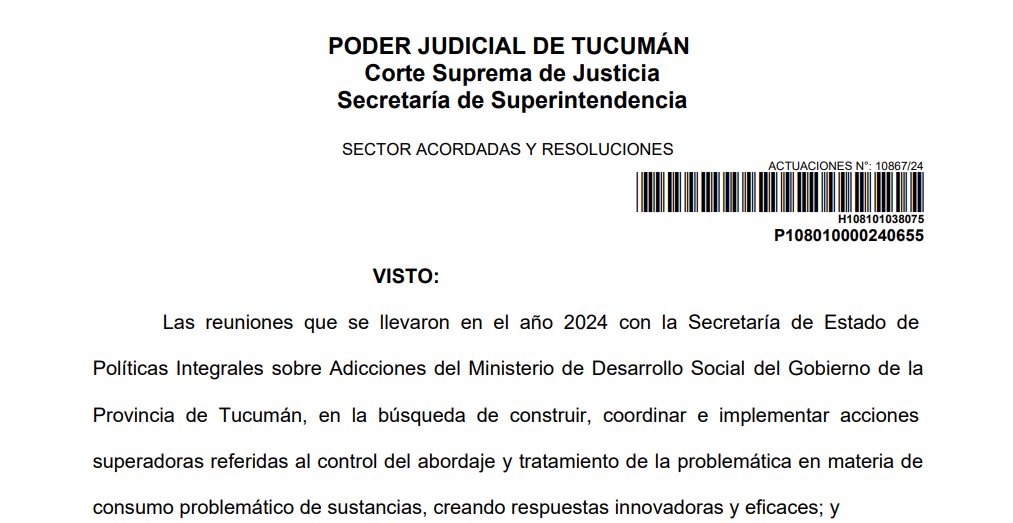 PODER JUDICIAL DE TUCUMÁN
Corte Suprema de Justicia
Secretaría de Superintendencia

SECTOR ACORDADAS Y RESOLUCIONES

ACTUACIONES N°: 10867/24
H108101038075
P108010000240655

VISTO:

Las reuniones que se llevaron en el año 2024 con la Secretaría de Estado de Políticas Integrales sobre Adicciones del Ministerio de Desarrollo Social del Gobierno de la Provincia de Tucumán, en la búsqueda de construir, coordinar e implementar acciones superadoras referidas al control del abordaje y tratamiento de la problemática en materia de consumo problemático de sustancias, creando respuestas innovadoras y eficaces; y